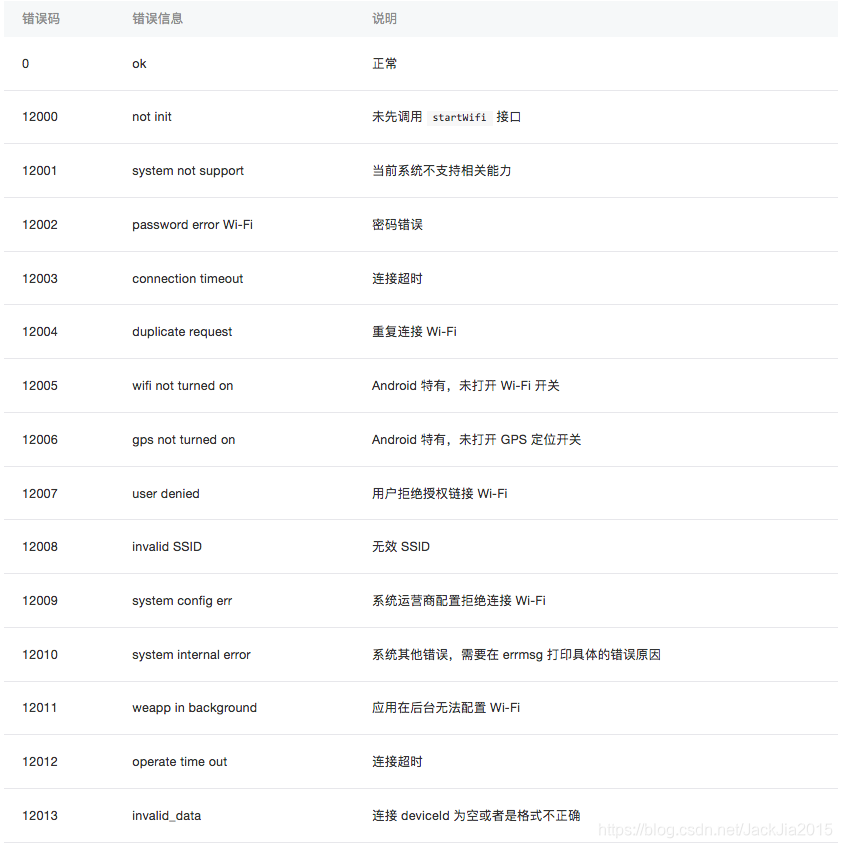 | 错误码 | 错误信息 | 说明 |
|---|---|---|
| 0 | ok | 正常 |
| 12000 | not init | 未先调用 startWifi 接口 |
| 12001 | system not support | 当前系统不支持相关能力 |
| 12002 | password error Wi-Fi | 密码错误 |
| 12003 | connection timeout | 连接超时 |
| 12004 | duplicate request | 重复连接 Wi-Fi |
| 12005 | wifi not turned on | Android 特有，未打开 Wi-Fi 开关 |
| 12006 | gps not turned on | Android 特有，未打开 GPS 定位开关 |
| 12007 | user denied | 用户拒绝授权链接 Wi-Fi |
| 12008 | invalid SSID | 无效 SSID |
| 12009 | system config err | 系统运营商配置拒绝连接 Wi-Fi |
| 12010 | system internal error | 系统其他错误，需要在 errmsg 打印具体的错误原因 |
| 12011 | weapp in background | 应用在后台无法配置 Wi-Fi |
| 12012 | operate time out | 连接超时 |
| 12013 | invalid_data | 连接 deviceId 为空或者是格式不正确 |

https://blog.csdn.net/JackJia2015